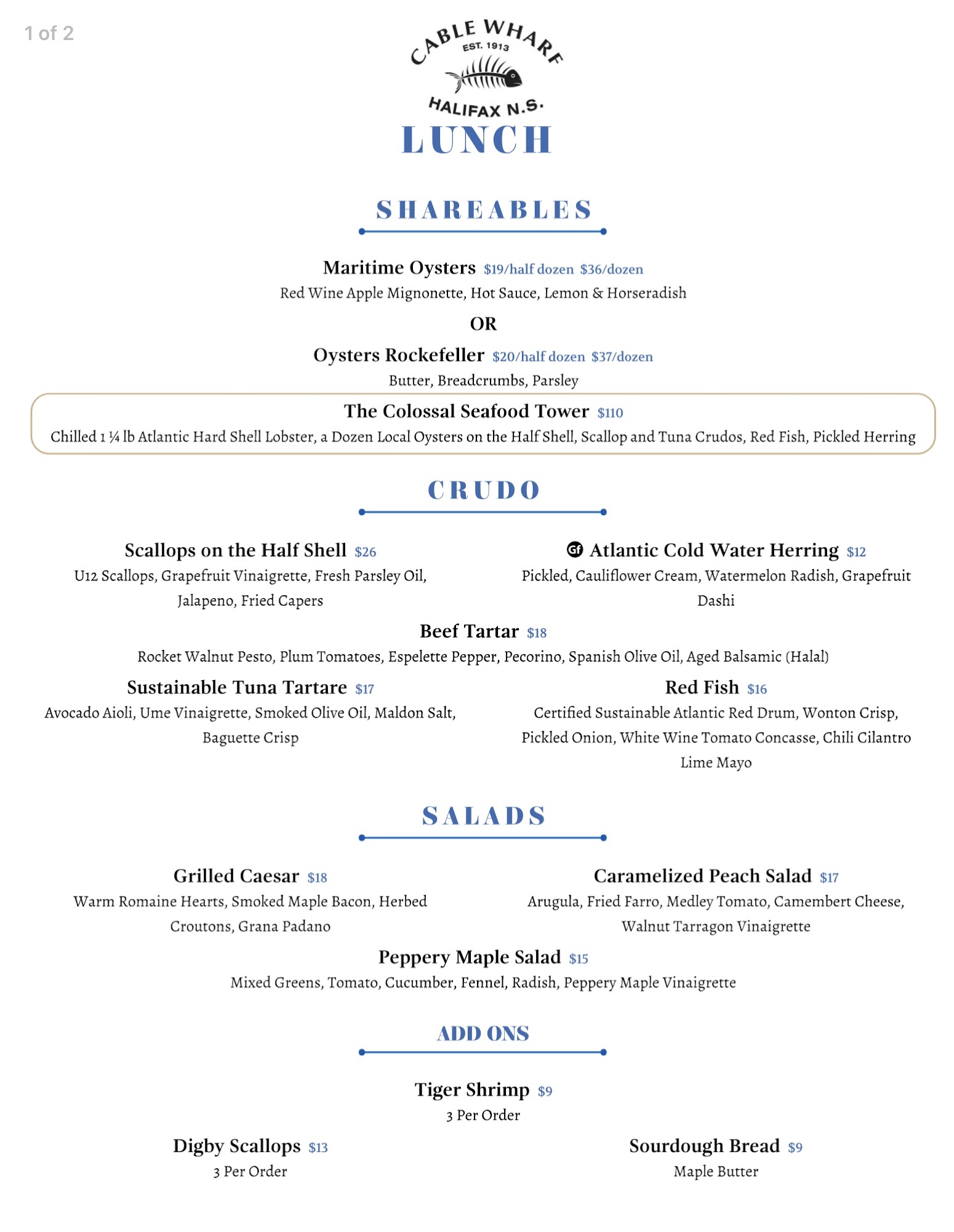 1 of 2

CABLE WHARF
EST. 1913
HALIFAX N.S.

LUNCH

SHAREABLES

Maritime Oysters $19/half dozen $36/dozen
Red Wine Apple Mignonette, Hot Sauce, Lemon & Horseradish

OR

Oysters Rockefeller $20/half dozen $37/dozen
Butter, Breadcrumbs, Parsley

The Colossal Seafood Tower $110
Chilled 1 ¼ lb Atlantic Hard Shell Lobster, a Dozen Local Oysters on the Half Shell, Scallop and Tuna Crudos, Red Fish, Pickled Herring

CRUDO

Scallops on the Half Shell $26
U12 Scallops, Grapefruit Vinaigrette, Fresh Parsley Oil, Jalapeno, Fried Capers

GF Atlantic Cold Water Herring $12
Pickled, Cauliflower Cream, Watermelon Radish, Grapefruit Dashi

Beef Tartar $18
Rocket Walnut Pesto, Plum Tomatoes, Espelette Pepper, Pecorino, Spanish Olive Oil, Aged Balsamic (Halal)

Sustainable Tuna Tartare $17
Avocado Aioli, Ume Vinaigrette, Smoked Olive Oil, Maldon Salt, Baguette Crisp

Red Fish $16
Certified Sustainable Atlantic Red Drum, Wonton Crisp, Pickled Onion, White Wine Tomato Concasse, Chili Cilantro Lime Mayo

SALADS

Grilled Caesar $18
Warm Romaine Hearts, Smoked Maple Bacon, Herbed Croutons, Grana Padano

Caramelized Peach Salad $17
Arugula, Fried Farro, Medley Tomato, Camembert Cheese, Walnut Tarragon Vinaigrette

Peppery Maple Salad $15
Mixed Greens, Tomato, Cucumber, Fennel, Radish, Peppery Maple Vinaigrette

ADD ONS

Tiger Shrimp $9
3 Per Order

Digby Scallops $13
3 Per Order

Sourdough Bread $9
Maple Butter